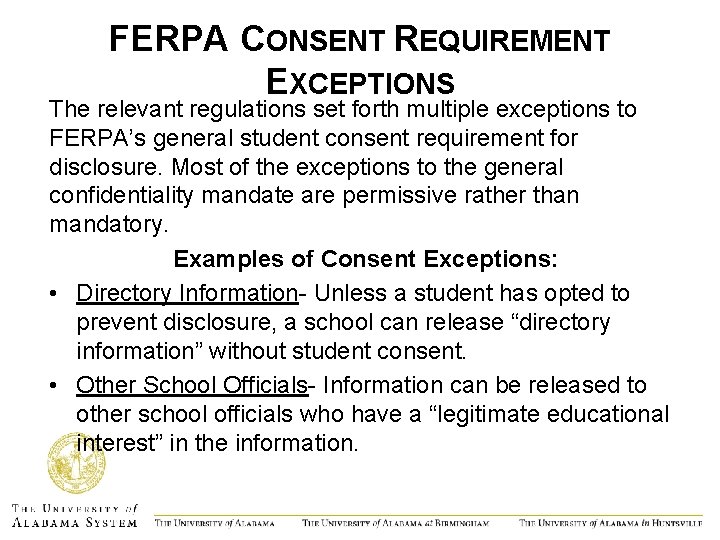 FERPA CONSENT REQUIREMENT EXCEPTIONS

The relevant regulations set forth multiple exceptions to FERPA's general student consent requirement for disclosure. Most of the exceptions to the general confidentiality mandate are permissive rather than mandatory.

Examples of Consent Exceptions:

• Directory Information- Unless a student has opted to prevent disclosure, a school can release "directory information" without student consent.
• Other School Officials- Information can be released to other school officials who have a "legitimate educational interest" in the information.

THE UNIVERSITY of ALABAMA SYSTEM THE UNIVERSITY of ALABAMA THE UNIVERSITY of ALABAMA at BIRMINGHAM THE UNIVERSITY of ALABAMA in HUNTSVILLE